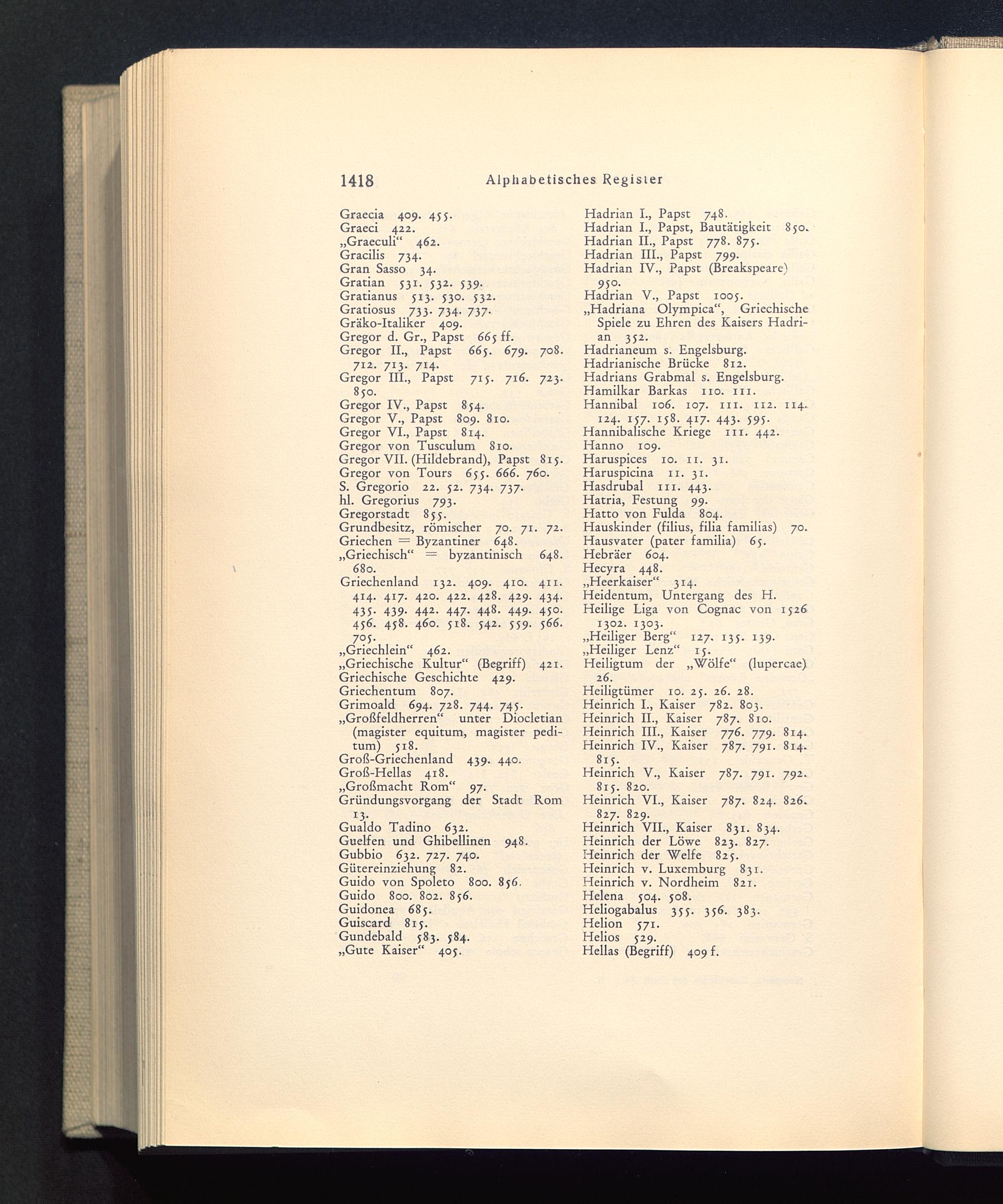 1418 Alphabetisches Register

Graecia 409. 455.
Graeci 422.
„Graeculi“ 462.
Gracilis 734.
Gran Sasso 34.
Gratian 531. 532. 539.
Gratianus 513. 530. 532.
Gratiosus 733. 734. 737.
Gräko-Italiker 409.
Gregor d. Gr., Papst 665 ff.
Gregor II., Papst 665. 679. 708. 712. 713. 714.
Gregor III., Papst 715. 716. 723. 850.
Gregor IV., Papst 854.
Gregor V., Papst 809. 810.
Gregor VI., Papst 814.
Gregor von Tusculum 810.
Gregor VII. (Hildebrand), Papst 815.
Gregor von Tours 655. 666. 760.
S. Gregorio 22. 52. 734. 737.
hl. Gregorius 793.
Gregorstadt 855.
Grundbesitz, römischer 70. 71. 72.
Griechen = Byzantiner 648.
„Griechisch“ = byzantinisch 648. 680.
Griechenland 132. 409. 410. 411. 414. 417. 420. 422. 428. 429. 434. 435. 439. 442. 447. 448. 449. 450. 456. 458. 460. 518. 542. 559. 566. 705.
„Griechlein“ 462.
„Griechische Kultur“ (Begriff) 421.
Griechische Geschichte 429.
Griechentum 807.
Grimoald 694. 728. 744. 745.
„Großfeldherren“ unter Diocletian (magister equitum, magister peditum) 518.
Groß-Griechenland 439. 440.
Groß-Hellas 418.
„Großmacht Rom“ 97.
Gründungsvorgang der Stadt Rom 13.
Gualdo Tadino 632.
Guelfen und Ghibellinen 948.
Gubbio 632. 727. 740.
Gütereinziehung 82.
Guido von Spoleto 800. 856.
Guido 800. 802. 856.
Guidonea 685.
Guiscard 815.
Gundebald 583. 584.
„Gute Kaiser“ 405.

Hadrian I., Papst 748.
Hadrian I., Papst, Bautätigkeit 850.
Hadrian II., Papst 778. 875.
Hadrian III., Papst 799.
Hadrian IV., Papst (Breakspeare) 950.
Hadrian V., Papst 1005.
„Hadriana Olympica“, Griechische Spiele zu Ehren des Kaisers Hadrian 352.
Hadrianeum s. Engelsburg.
Hadrianische Brücke 812.
Hadrians Grabmal s. Engelsburg.
Hamilkar Barkas 110. 111.
Hannibal 106. 107. 111. 112. 114. 124. 157. 158. 417. 443. 595.
Hannibalische Kriege 111. 442.
Hanno 109.
Haruspices 10. 11. 31.
Haruspicina 11. 31.
Hasdrubal 111. 443.
Hatria, Festung 99.
Hatto von Fulda 804.
Hauskinder (filius, filia familias) 70.
Hausvater (pater familia) 65.
Hebräer 604.
Hecyra 448.
„Heerkaiser“ 314.
Heidentum, Untergang des H.
Heilige Liga von Cognac von 1526 1302. 1303.
„Heiliger Berg“ 127. 135. 139.
„Heiliger Lenz“ 15.
Heiligtum der „Wölfe“ (lupercae) 26.
Heiligtümer 10. 25. 26. 28.
Heinrich I., Kaiser 782. 803.
Heinrich II., Kaiser 787. 810.
Heinrich III., Kaiser 776. 779. 814.
Heinrich IV., Kaiser 787. 791. 814. 815.
Heinrich V., Kaiser 787. 791. 792. 815. 820.
Heinrich VI., Kaiser 787. 824. 826. 827. 829.
Heinrich VII., Kaiser 831. 834.
Heinrich der Löwe 823. 827.
Heinrich der Welfe 825.
Heinrich v. Luxemburg 831.
Heinrich v. Nordheim 821.
Helena 504. 508.
Heliogabalus 355. 356. 383.
Helion 571.
Helios 529.
Hellas (Begriff) 409 f.